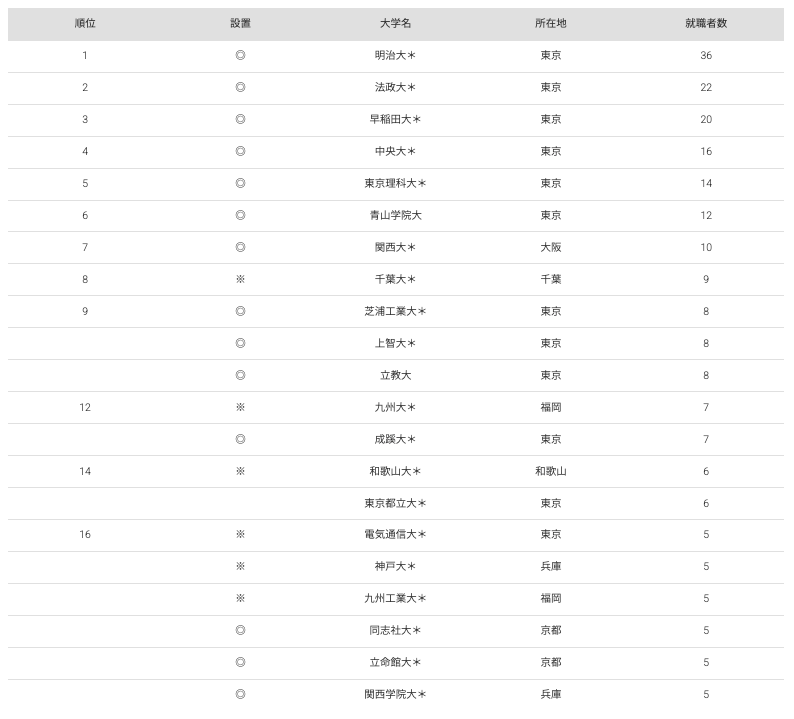 | 順位 | 設置 | 大学名 | 所在地 | 就職者数 |
|---|---|---|---|---|
| 1 | ◎ | 明治大＊ | 東京 | 36 |
| 2 | ◎ | 法政大＊ | 東京 | 22 |
| 3 | ◎ | 早稲田大＊ | 東京 | 20 |
| 4 | ◎ | 中央大＊ | 東京 | 16 |
| 5 | ◎ | 東京理科大＊ | 東京 | 14 |
| 6 | ◎ | 青山学院大 | 東京 | 12 |
| 7 | ◎ | 関西大＊ | 大阪 | 10 |
| 8 | ※ | 千葉大＊ | 千葉 | 9 |
| 9 | ◎ | 芝浦工業大＊ | 東京 | 8 |
|  | ◎ | 上智大＊ | 東京 | 8 |
|  | ◎ | 立教大 | 東京 | 8 |
| 12 | ※ | 九州大＊ | 福岡 | 7 |
|  | ◎ | 成蹊大＊ | 東京 | 7 |
| 14 | ※ | 和歌山大＊ | 和歌山 | 6 |
|  |  | 東京都立大＊ | 東京 | 6 |
| 16 | ※ | 電気通信大＊ | 東京 | 5 |
|  | ※ | 神戸大＊ | 兵庫 | 5 |
|  | ※ | 九州工業大＊ | 福岡 | 5 |
|  | ◎ | 同志社大＊ | 京都 | 5 |
|  | ◎ | 立命館大＊ | 京都 | 5 |
|  | ◎ | 関西学院大＊ | 兵庫 | 5 |